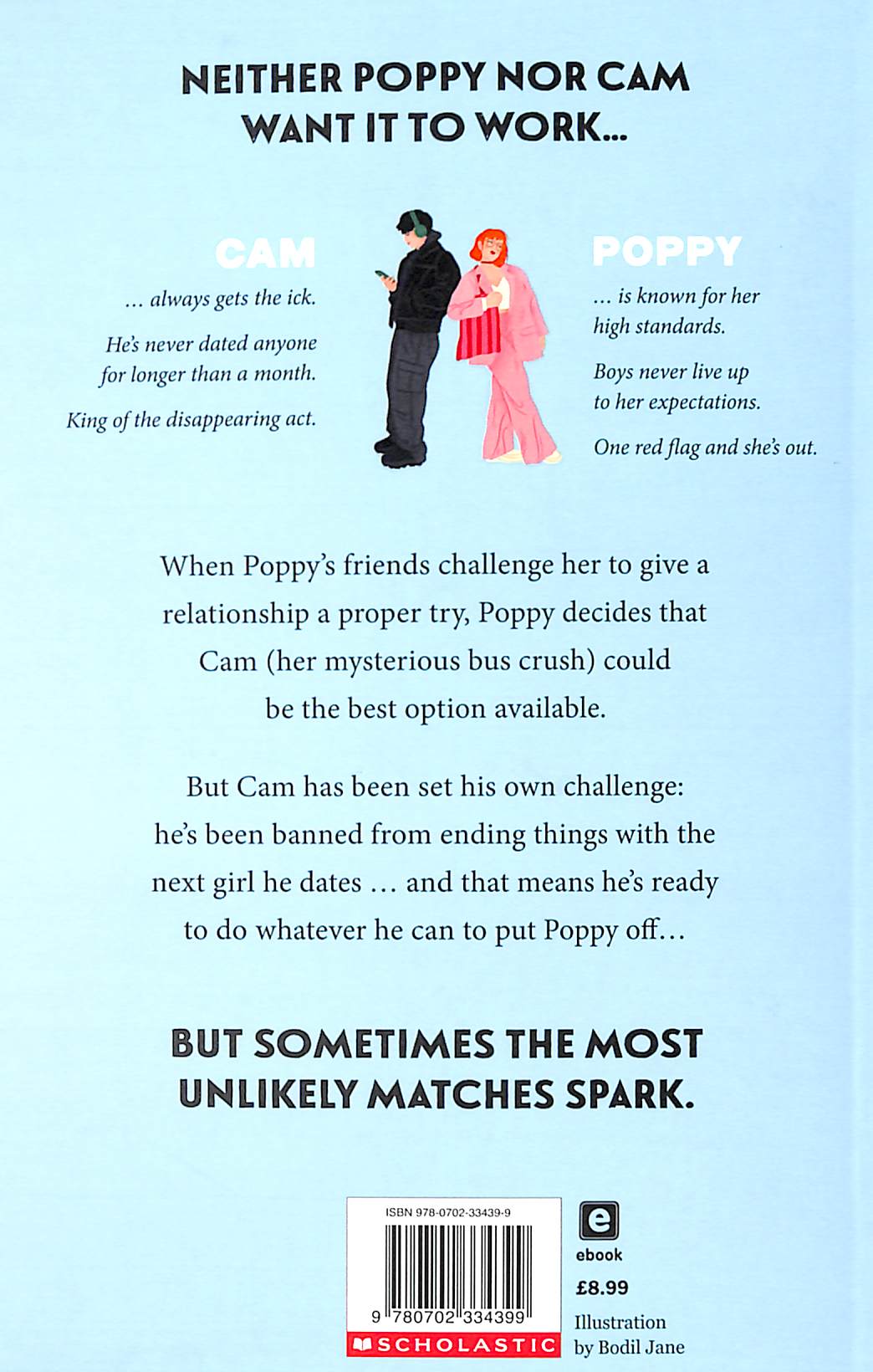 NEITHER POPPY NOR CAM WANT IT TO WORK...

CAM

... always gets the ick.

He's never dated anyone for longer than a month.

King of the disappearing act.

POPPY

... is known for her high standards.

Boys never live up to her expectations.

One red flag and she's out.

When Poppy's friends challenge her to give a relationship a proper try, Poppy decides that Cam (her mysterious bus crush) could be the best option available.

But Cam has been set his own challenge: he's been banned from ending things with the next girl he dates ... and that means he's ready to do whatever he can to put Poppy off...

BUT SOMETIMES THE MOST UNLIKELY MATCHES SPARK.

ISBN 978-0702-33439-9

9 780702 334399

SCHOLASTIC

e

ebook

£8.99

Illustration by Bodil Jane